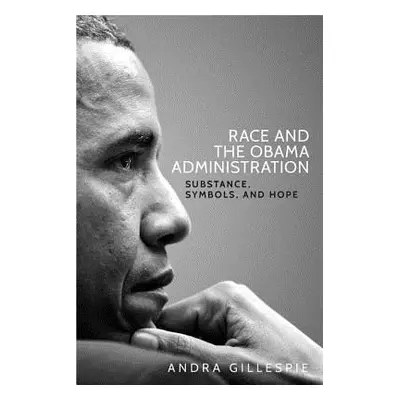 RACE AND THE OBAMA ADMINISTRATION

SUBSTANCE, SYMBOLS, AND HOPE

ANDRA GILLESPIE